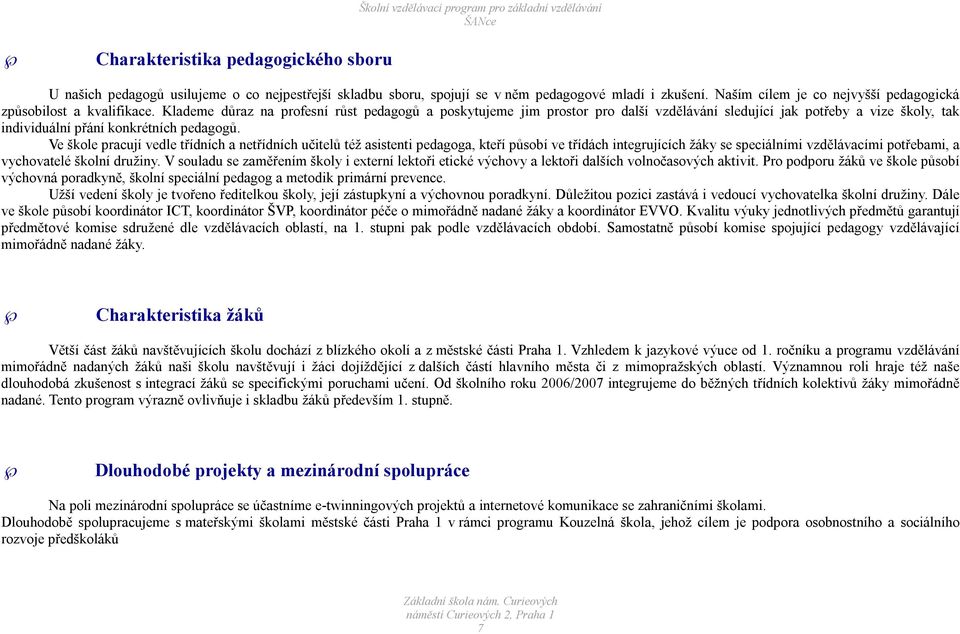 Školní vzdělávací program pro základní vzdělávání
ŠANce

Charakteristika pedagogického sboru

U našich pedagogů usilujeme o co nejpestřejší skladbu sboru, spojují se v něm pedagogové mladí i zkušení. Naším cílem je co nejvyšší pedagogická způsobilost a kvalifikace. Klademe důraz na profesní růst pedagogů a poskytujeme jim prostor pro další vzdělávání sledující jak potřeby a vize školy, tak individuální přání konkrétních pedagogů.

Ve škole pracují vedle třídních a netřídních učitelů též asistenti pedagoga, kteří působí ve třídách integrujících žáky se speciálními vzdělávacími potřebami, a vychovatelé školní družiny. V souladu se zaměřením školy i externí lektoři etické výchovy a lektoři dalších volnočasových aktivit. Pro podporu žáků ve škole působí výchovná poradkyně, školní speciální pedagog a metodik primární prevence.

Užší vedení školy je tvořeno ředitelkou školy, její zástupkyní a výchovnou poradkyní. Důležitou pozici zastává i vedoucí vychovatelka školní družiny. Dále ve škole působí koordinátor ICT, koordinátor ŠVP, koordinátor péče o mimořádně nadané žáky a koordinátor EVVO. Kvalitu výuky jednotlivých předmětů garantují předmětové komise sdružené dle vzdělávacích oblastí, na 1. stupni pak podle vzdělávacích období. Samostatně působí komise spojující pedagogy vzdělávající mimořádně nadané žáky.

Charakteristika žáků

Větší část žáků navštěvujících školu dochází z blízkého okolí a z městské části Praha 1. Vzhledem k jazykové výuce od 1. ročníku a programu vzdělávání mimořádně nadaných žáků naši školu navštěvují i žáci dojíždějící z dalších částí hlavního města či z mimopražských oblastí. Významnou roli hraje též naše dlouhodobá zkušenost s integrací žáků se specifickými poruchami učení. Od školního roku 2006/2007 integrujeme do běžných třídních kolektivů žáky mimořádně nadané. Tento program výrazně ovlivňuje i skladbu žáků především 1. stupně.

Dlouhodobé projekty a mezinárodní spolupráce

Na poli mezinárodní spolupráce se účastníme e-twinningových projektů a internetové komunikace se zahraničními školami.
Dlouhodobě spolupracujeme s mateřskými školami městské části Praha 1 v rámci programu Kouzelná škola, jehož cílem je podpora osobnostního a sociálního rozvoje předškoláků

Základní škola nám. Curieových
náměstí Curieových 2, Praha 1
7